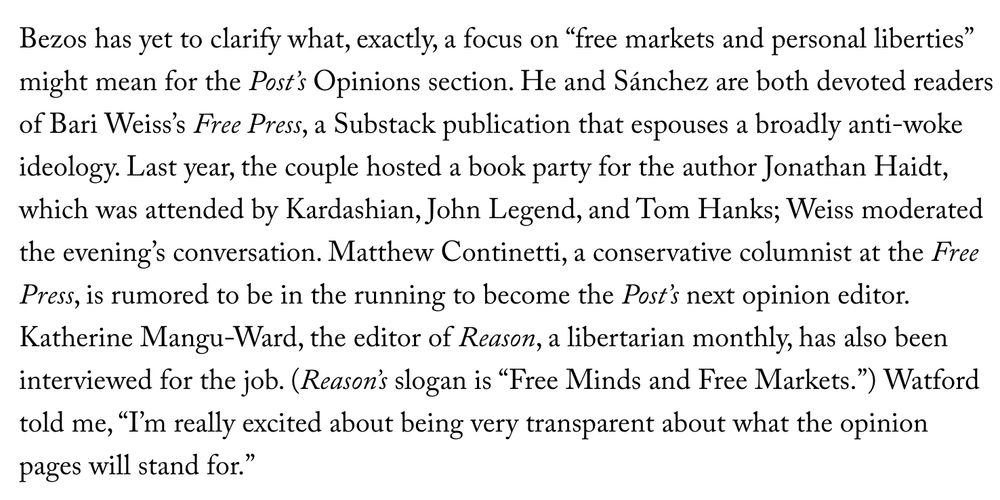 Bezos has yet to clarify what, exactly, a focus on “free markets and personal liberties” might mean for the Post’s Opinions section. He and Sánchez are both devoted readers of Bari Weiss’s Free Press, a Substack publication that espouses a broadly anti-woke ideology. Last year, the couple hosted a book party for the author Jonathan Haidt, which was attended by Kardashian, John Legend, and Tom Hanks; Weiss moderated the evening’s conversation. Matthew Continetti, a conservative columnist at the Free Press, is rumored to be in the running to become the Post’s next opinion editor. Katherine Mangu-Ward, the editor of Reason, a libertarian monthly, has also been interviewed for the job. (Reason’s slogan is “Free Minds and Free Markets.”) Watford told me, “I’m really excited about being very transparent about what the opinion pages will stand for.”